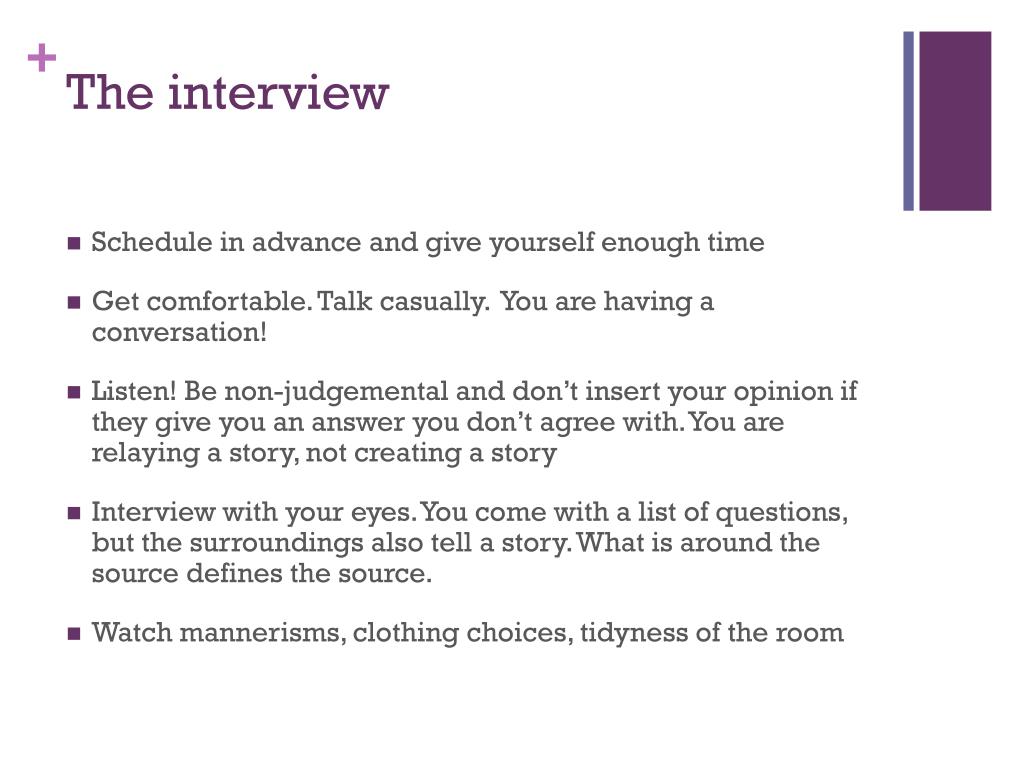 +
The interview

- Schedule in advance and give yourself enough time
- Get comfortable. Talk casually. You are having a conversation!
- Listen! Be non-judgemental and don't insert your opinion if they give you an answer you don't agree with. You are relaying a story, not creating a story
- Interview with your eyes. You come with a list of questions, but the surroundings also tell a story. What is around the source defines the source.
- Watch mannerisms, clothing choices, tidyness of the room